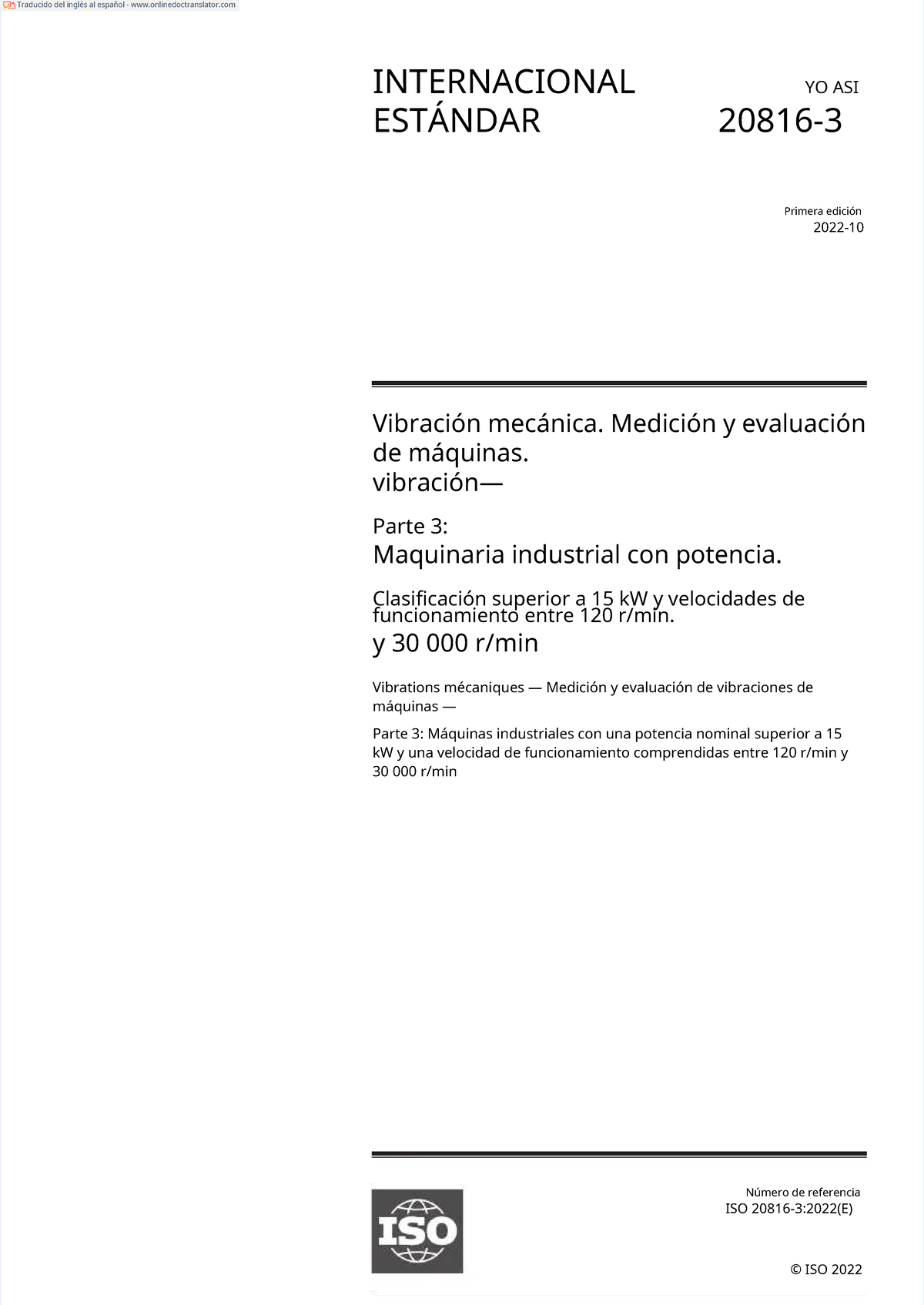 Traducido del inglés al español - www.onlinedoctranslator.com

INTERNACIONAL ESTÁNDAR

YO ASI
20816-3

Primera edición
2022-10

Vibración mecánica. Medición y evaluación de máquinas. vibración—

Parte 3:
Maquinaria industrial con potencia.

Clasificación superior a 15 kW y velocidades de funcionamiento entre 120 r/min.
y 30 000 r/min

Vibrations mécaniques — Medición y evaluación de vibraciones de máquinas —

Parte 3: Máquinas industriales con una potencia nominal superior a 15 kW y una velocidad de funcionamiento comprendidas entre 120 r/min y 30 000 r/min

ISO

Número de referencia
ISO 20816-3:2022(E)

© ISO 2022